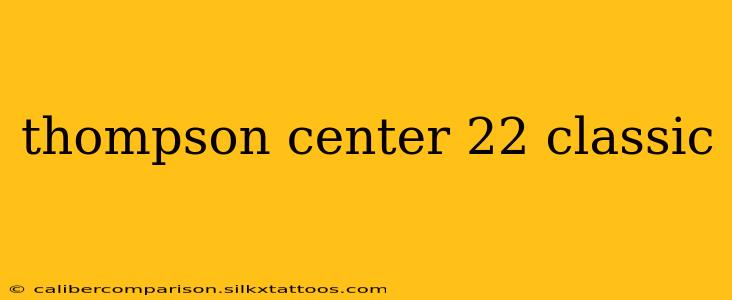 thompson center 22 classic

© calibercomparison.silkxtattoos.com